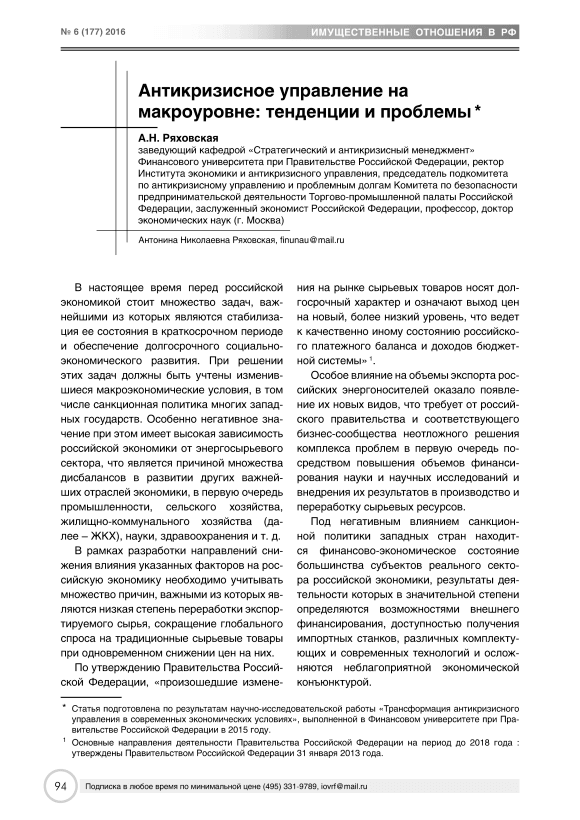 № 6 (177) 2016

ИМУЩЕСТВЕННЫЕ ОТНОШЕНИЯ В РФ

Антикризисное управление на макроуровне: тенденции и проблемы *

А.Н. Ряховская
заведующий кафедрой «Стратегический и антикризисный менеджмент» Финансового университета при Правительстве Российской Федерации, ректор Института экономики и антикризисного управления, председатель подкомитета по антикризисному управлению и проблемным долгам Комитета по безопасности предпринимательской деятельности Торгово-промышленной палаты Российской Федерации, заслуженный экономист Российской Федерации, профессор, доктор экономических наук (г. Москва)

Антонина Николаевна Ряховская, finunau@mail.ru

В настоящее время перед российской экономикой стоит множество задач, важнейшими из которых являются стабилизация ее состояния в краткосрочном периоде и обеспечение долгосрочного социально-экономического развития. При решении этих задач должны быть учтены изменившиеся макроэкономические условия, в том числе санкционная политика многих западных государств. Особенно негативное значение при этом имеет высокая зависимость российской экономики от энергосырьевого сектора, что является причиной множества дисбалансов в развитии других важнейших отраслей экономики, в первую очередь промышленности, сельского хозяйства, жилищно-коммунального хозяйства (далее – ЖКХ), науки, здравоохранения и т. д.

В рамках разработки направлений снижения влияния указанных факторов на российскую экономику необходимо учитывать множество причин, важными из которых являются низкая степень переработки экспортируемого сырья, сокращение глобального спроса на традиционные сырьевые товары при одновременном снижении цен на них.

По утверждению Правительства Российской Федерации, «произошедшие изменения на рынке сырьевых товаров носят долгосрочный характер и означают выход цен на новый, более низкий уровень, что ведет к качественно иному состоянию российского платежного баланса и доходов бюджетной системы» $^1$.

Особое влияние на объемы экспорта российских энергоносителей оказало появление их новых видов, что требует от российского правительства и соответствующего бизнес-сообщества неотложного решения комплекса проблем в первую очередь посредством повышения объемов финансирования науки и научных исследований и внедрения их результатов в производство и переработку сырьевых ресурсов.

Под негативным влиянием санкционной политики западных стран находится финансово-экономическое состояние большинства субъектов реального сектора российской экономики, результаты деятельности которых в значительной степени определяются возможностями внешнего финансирования, доступностью получения импортных станков, различных комплектующих и современных технологий и осложняются неблагоприятной экономической конъюнктурой.

* Статья подготовлена по результатам научно-исследовательской работы «Трансформация антикризисного управления в современных экономических условиях», выполненной в Финансовом университете при Правительстве Российской Федерации в 2015 году.

$^1$ Основные направления деятельности Правительства Российской Федерации на период до 2018 года : утверждены Правительством Российской Федерации 31 января 2013 года.

94 Подписка в любое время по минимальной цене (495) 331-9789, iovrf@mail.ru